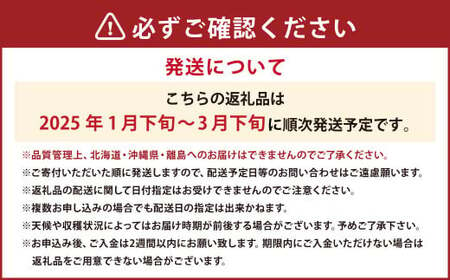 必ずご確認ください

発送について

こちらの返礼品は
2025 年 1月下旬～3月下旬に順次発送予定です。

※品質管理上、北海道・沖縄県・離島へのお届けはできませんのでご了承ください。
※ご寄付いただいた順に発送しますので、配送予定日等のお問い合わせはご遠慮願います。
※返礼品の配送に関して日付指定はお受けできませんのでご注意ください。
※複数お申し込みの場合でも配送日の指定は出来かねます。
※天候や収穫状況によってはお届け時期が前後する場合がございます。予めご了承下さい。
※お申込み後、ご入金は2週間以内にお願い致します。期限内にご入金いただけない場合は返礼品をご用意できない場合がございます。